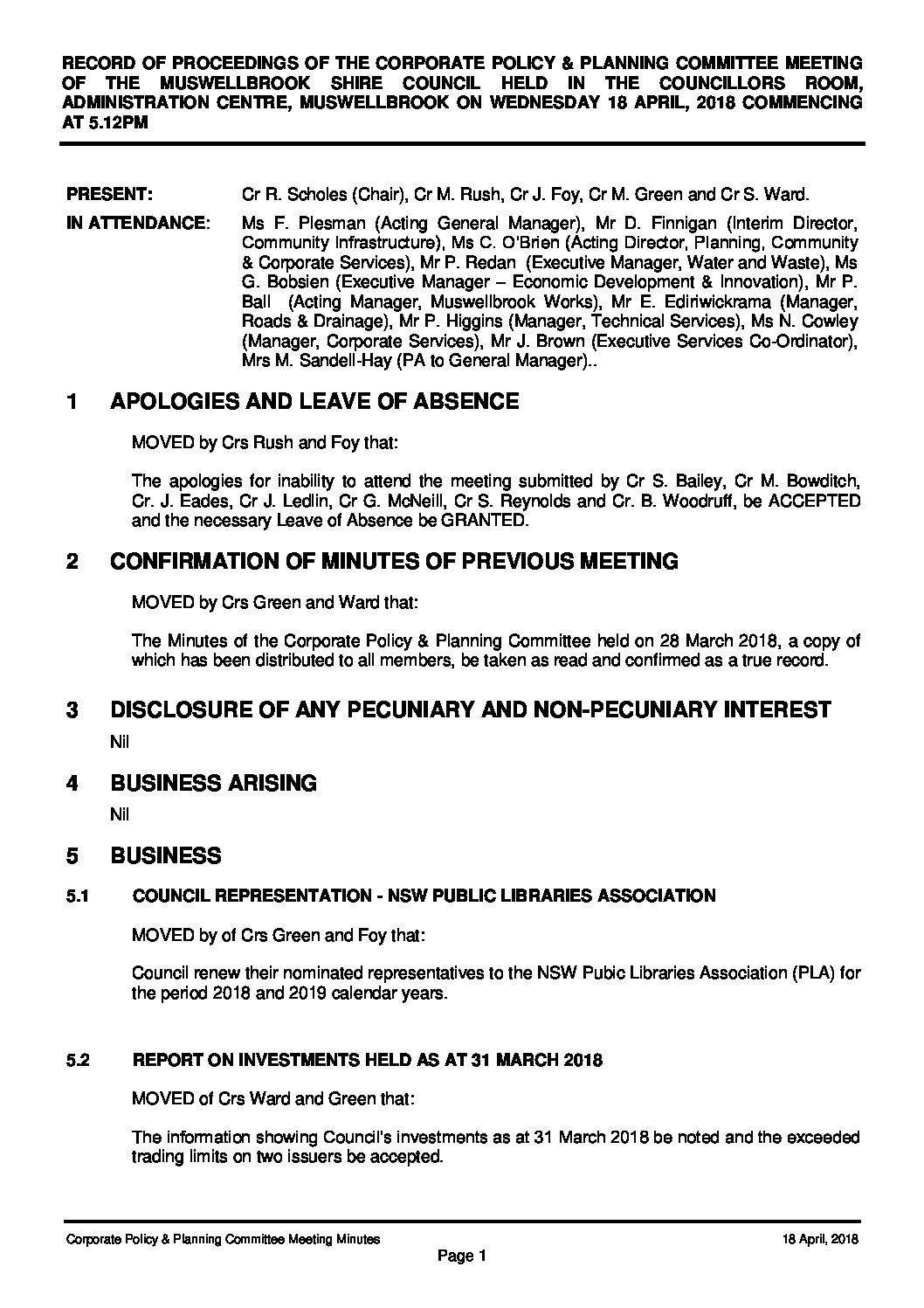 RECORD OF PROCEEDINGS OF THE CORPORATE POLICY & PLANNING COMMITTEE MEETING OF THE MUSWELLBROOK SHIRE COUNCIL HELD IN THE COUNCILLORS ROOM, ADMINISTRATION CENTRE, MUSWELLBROOK ON WEDNESDAY 18 APRIL, 2018 COMMENCING AT 5.12PM

PRESENT: Cr R. Scholes (Chair), Cr M. Rush, Cr J. Foy, Cr M. Green and Cr S. Ward.

IN ATTENDANCE: Ms F. Plesman (Acting General Manager), Mr D. Finnigan (Interim Director, Community Infrastructure), Ms C. O'Brien (Acting Director, Planning, Community & Corporate Services), Mr P. Redan (Executive Manager, Water and Waste), Ms G. Bobsien (Executive Manager – Economic Development & Innovation), Mr P. Ball (Acting Manager, Muswellbrook Works), Mr E. Ediriwickrama (Manager, Roads & Drainage), Mr P. Higgins (Manager, Technical Services), Ms N. Cowley (Manager, Corporate Services), Mr J. Brown (Executive Services Co-Ordinator), Mrs M. Sandell-Hay (PA to General Manager)..

1 APOLOGIES AND LEAVE OF ABSENCE

MOVED by Crs Rush and Foy that:

The apologies for inability to attend the meeting submitted by Cr S. Bailey, Cr M. Bowditch, Cr. J. Eades, Cr J. Ledlin, Cr G. McNeill, Cr S. Reynolds and Cr. B. Woodruff, be ACCEPTED and the necessary Leave of Absence be GRANTED.

2 CONFIRMATION OF MINUTES OF PREVIOUS MEETING

MOVED by Crs Green and Ward that:

The Minutes of the Corporate Policy & Planning Committee held on 28 March 2018, a copy of which has been distributed to all members, be taken as read and confirmed as a true record.

3 DISCLOSURE OF ANY PECUNIARY AND NON-PECUNIARY INTEREST

Nil

4 BUSINESS ARISING

Nil

5 BUSINESS

5.1 COUNCIL REPRESENTATION - NSW PUBLIC LIBRARIES ASSOCIATION

MOVED by of Crs Green and Foy that:

Council renew their nominated representatives to the NSW Pubic Libraries Association (PLA) for the period 2018 and 2019 calendar years.

5.2 REPORT ON INVESTMENTS HELD AS AT 31 MARCH 2018

MOVED of Crs Ward and Green that:

The information showing Council's investments as at 31 March 2018 be noted and the exceeded trading limits on two issuers be accepted.

Corporate Policy & Planning Committee Meeting Minutes 18 April, 2018

Page 1